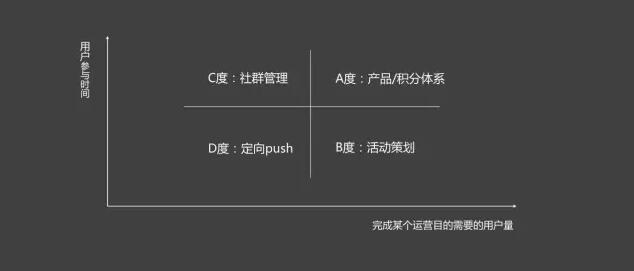 用户参与时间

C度：社群管理

A度：产品/积分体系

D度：定向push

B度：活动策划

完成某个运营目的需要的用户量